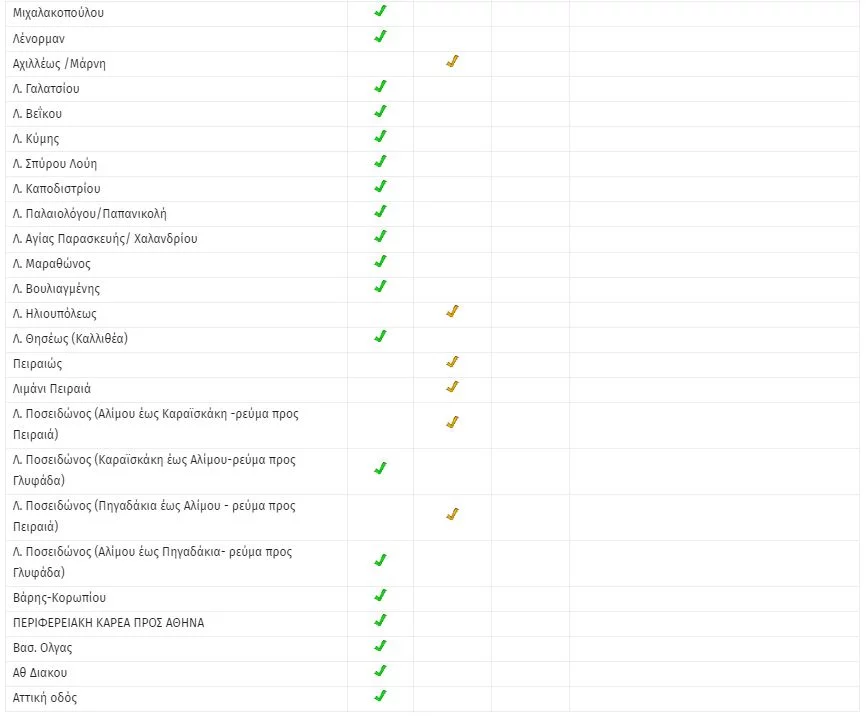 | | | | | |
|---|---|---|---|---|
| Μιχαλακοπούλου | ✓ | | | |
| Λένορμαν | ✓ | | | |
| Αχιλλέως /Μάρνη | | ✓ | | |
| Λ. Γαλατσίου | ✓ | | | |
| Λ. Βεΐκου | ✓ | | | |
| Λ. Κύμης | ✓ | | | |
| Λ. Σπύρου Λούη | ✓ | | | |
| Λ. Καποδιστρίου | ✓ | | | |
| Λ. Παλαιολόγου/Παπανικολή | ✓ | | | |
| Λ. Αγίας Παρασκευής/ Χαλανδρίου | ✓ | | | |
| Λ. Μαραθώνος | ✓ | | | |
| Λ. Βουλιαγμένης | ✓ | | | |
| Λ. Ηλιουπόλεως | | ✓ | | |
| Λ. Θησέως (Καλλιθέα) | ✓ | | | |
| Πειραιώς | | ✓ | | |
| Λιμάνι Πειραιά | | ✓ | | |
| Λ. Ποσειδώνος (Αλίμου έως Καραϊσκάκη -ρεύμα προς Πειραιά) | | ✓ | | |
| Λ. Ποσειδώνος (Καραϊσκάκη έως Αλίμου-ρεύμα προς Γλυφάδα) | ✓ | | | |
| Λ. Ποσειδώνος (Πηγαδάκια έως Αλίμου - ρεύμα προς Πειραιά) | | ✓ | | |
| Λ. Ποσειδώνος (Αλίμου έως Πηγαδάκια- ρεύμα προς Γλυφάδα) | ✓ | | | |
| Βάρης-Κορωπίου | ✓ | | | |
| ΠΕΡΙΦΕΡΕΙΑΚΗ ΚΑΡΕΑ ΠΡΟΣ ΑΘΗΝΑ | ✓ | | | |
| Βασ. Ολγας | ✓ | | | |
| Αθ Διακου | ✓ | | | |
| Αττική οδός | ✓ | | | |